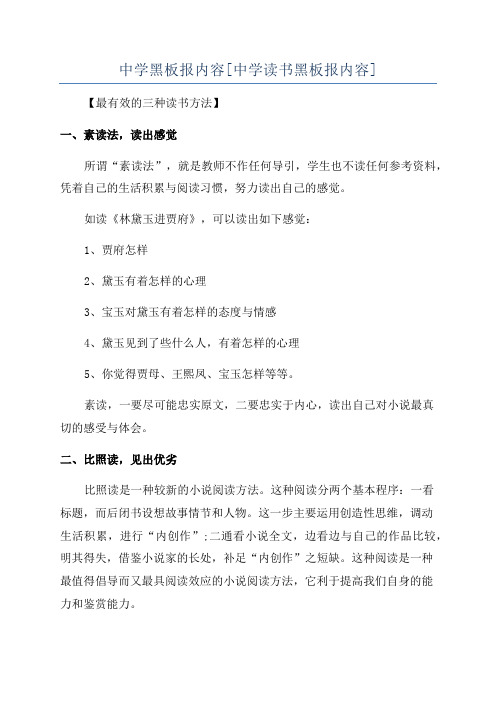 中学黑板报内容[中学读书黑板报内容]

【最有效的三种读书方法】

一、素读法，读出感觉

所谓“素读法”，就是教师不作任何导引，学生也不读任何参考资料，凭着自己的生活积累与阅读习惯，努力读出自己的感觉。

如读《林黛玉进贾府》，可以读出如下感觉：

1、贾府怎样

2、黛玉有着怎样的心理

3、宝玉对黛玉有着怎样的态度与情感

4、黛玉见到了些什么人，有着怎样的心理

5、你觉得贾母、王熙凤、宝玉怎样等等。

素读，一要尽可能忠实原文，二要忠实于内心，读出自己对小说最真切的感受与体会。

二、比照读，见出优劣

比照读是一种较新的小说阅读方法。这种阅读分两个基本程序：一看标题，而后闭书设想故事情节和人物。这一步主要运用创造性思维，调动生活积累，进行“内创作”；二通看小说全文，边看边与自己的作品比较，明其得失，借鉴小说家的长处，补足“内创作”之短缺。这种阅读是一种最值得倡导而又最具阅读效应的小说阅读方法，它利于提高我们自身的能力和鉴赏能力。